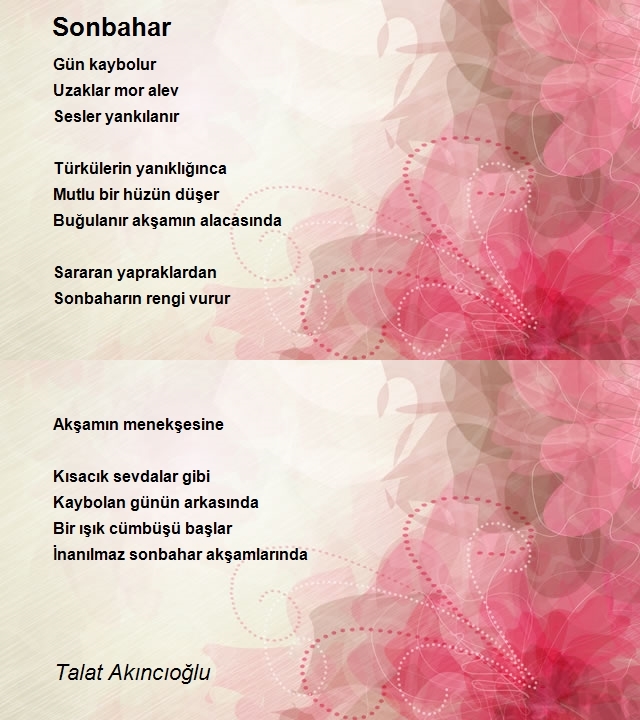 Sonbahar

Gün kaybolur
Uzaklar mor alev
Sesler yankılanır

Türkülerin yanıklığınca
Mutlu bir hüzün düşer
Buğulanır akşamın alacasında

Sararan yapraklardan
Sonbaharın rengi vurur

Akşamın menekşesine

Kısacık sevdalar gibi
Kaybolan günün arkasında
Bir ışık cümbüşü başlar
İnanılmaz sonbahar akşamlarında

Talat Akıncıoğlu